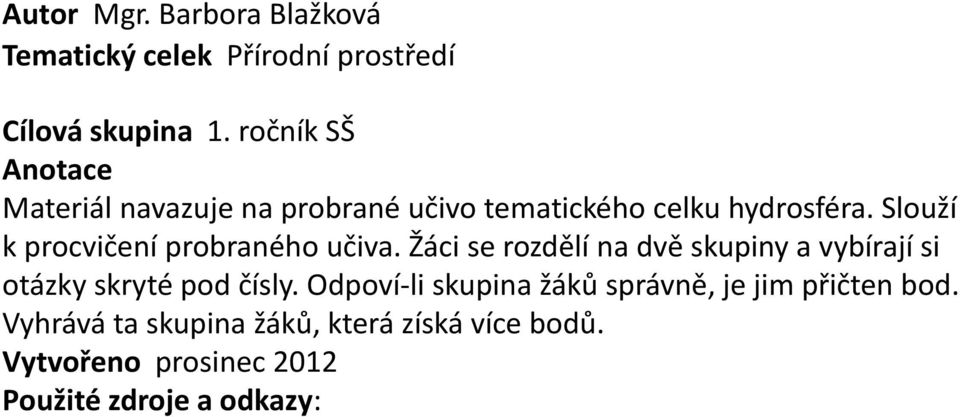 Autor Mgr. Barbora Blažková
Tematický celek Přírodní prostředí

Cílová skupina 1. ročník SŠ
Anotace
Materiál navazuje na probrané učivo tematického celku hydrosféra. Slouží k procvičení probraného učiva. Žáci se rozdělí na dvě skupiny a vybírají si otázky skryté pod čísly. Odpoví-li skupina žáků správně, je jim přičten bod. Vyhrává ta skupina žáků, která získá více bodů.
Vytvořeno prosinec 2012
Použité zdroje a odkazy: